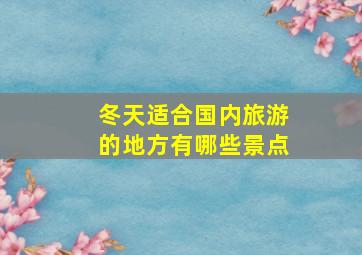 冬天适合国内旅游的地方有哪些景点